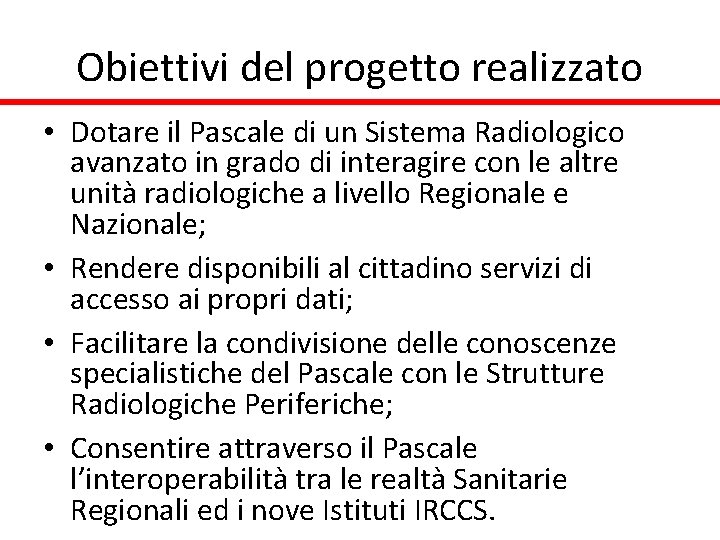 Obiettivi del progetto realizzato

• Dotare il Pascale di un Sistema Radiologico avanzato in grado di interagire con le altre unità radiologiche a livello Regionale e Nazionale;

• Rendere disponibili al cittadino servizi di accesso ai propri dati;

• Facilitare la condivisione delle conoscenze specialistiche del Pascale con le Strutture Radiologiche Periferiche;

• Consentire attraverso il Pascale l'interoperabilità tra le realtà Sanitarie Regionali ed i nove Istituti IRCCS.